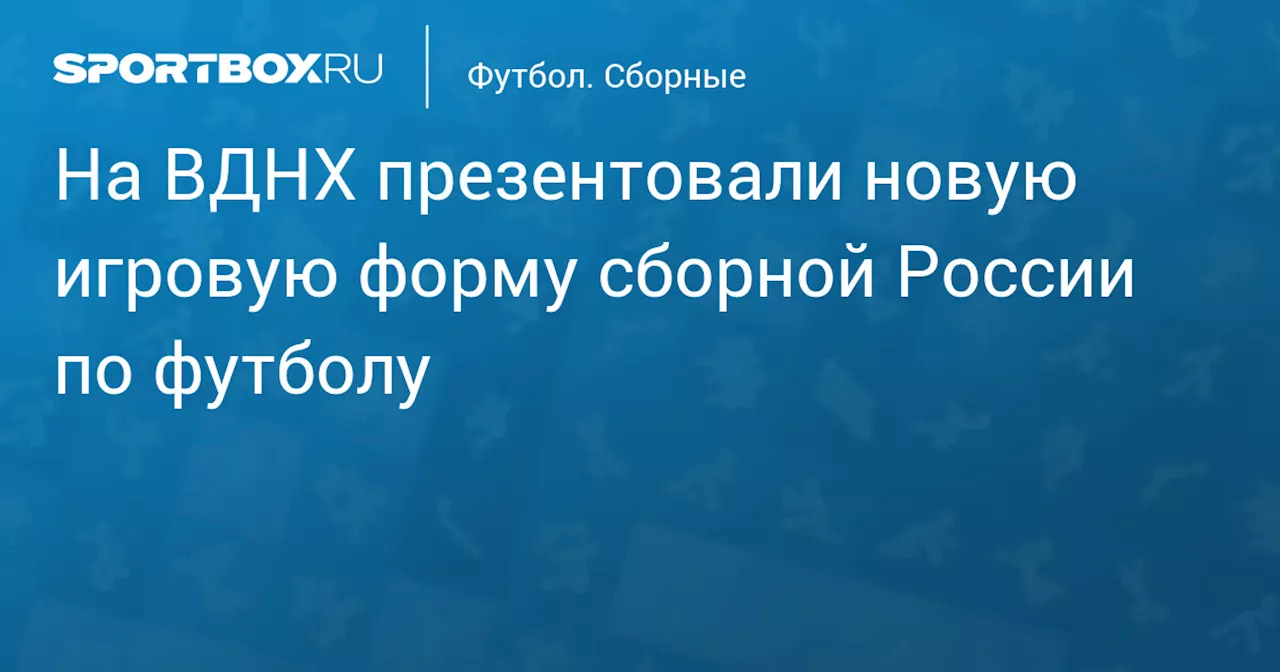 SPORTBOX.RU

Футбол. Сборные

На ВДНХ презентовали новую игровую форму сборной России по футболу